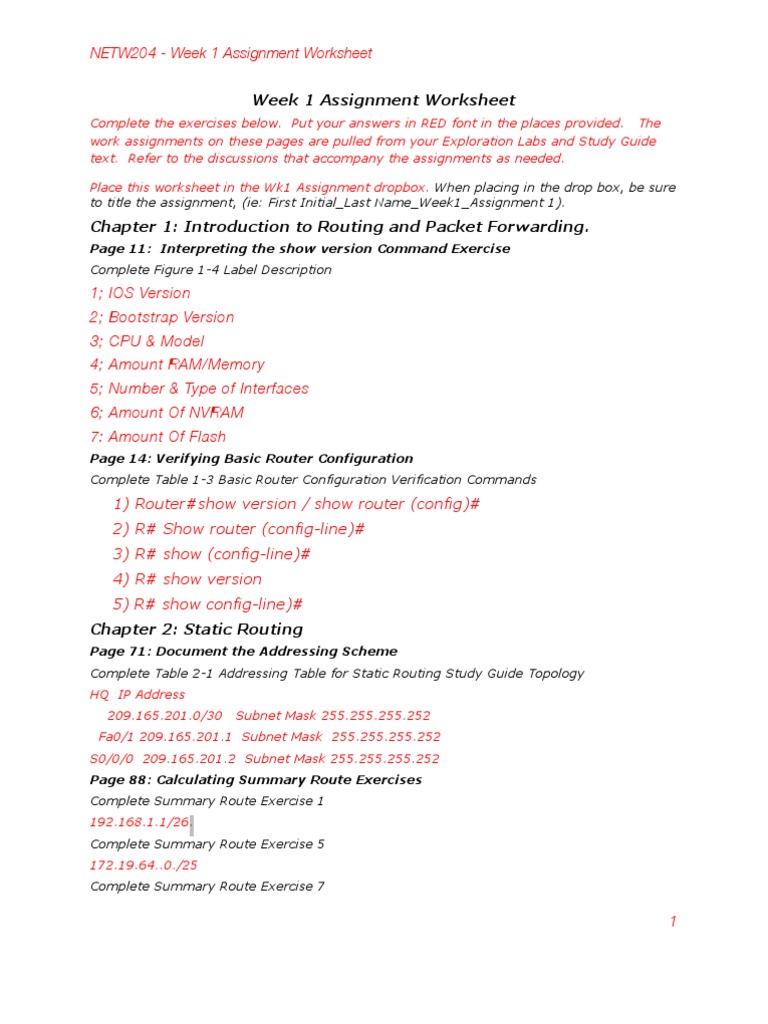 NETW204 - Week 1 Assignment Worksheet

Week 1 Assignment Worksheet

Complete the exercises below. Put your answers in RED font in the places provided. The work assignments on these pages are pulled from your Exploration Labs and Study Guide text. Refer to the discussions that accompany the assignments as needed.

Place this worksheet in the Wk1 Assignment dropbox. When placing in the drop box, be sure to title the assignment, (ie: First Initial_Last Name_Week1_Assignment 1).

Chapter 1: Introduction to Routing and Packet Forwarding.

Page 11: Interpreting the show version Command Exercise

Complete Figure 1-4 Label Description

1; IOS Version

2; Bootstrap Version

3; CPU & Model

4; Amount RAM/Memory

5; Number & Type of Interfaces

6; Amount Of NVRAM

7: Amount Of Flash

Page 14: Verifying Basic Router Configuration

Complete Table 1-3 Basic Router Configuration Verification Commands

1) Router#show version / show router (config)#

2) R# Show router (config-line)#

3) R# show (config-line)#

4) R# show version

5) R# show config-line)#

Chapter 2: Static Routing

Page 71: Document the Addressing Scheme

Complete Table 2-1 Addressing Table for Static Routing Study Guide Topology

HQ IP Address

209.165.201.0/30 Subnet Mask 255.255.255.252

Fa0/1 209.165.201.1 Subnet Mask 255.255.255.252

S0/0/0 209.165.201.2 Subnet Mask 255.255.255.252

Page 88: Calculating Summary Route Exercises

Complete Summary Route Exercise 1

192.168.1.1/26

Complete Summary Route Exercise 5

172.19.64..0./25

Complete Summary Route Exercise 7

1